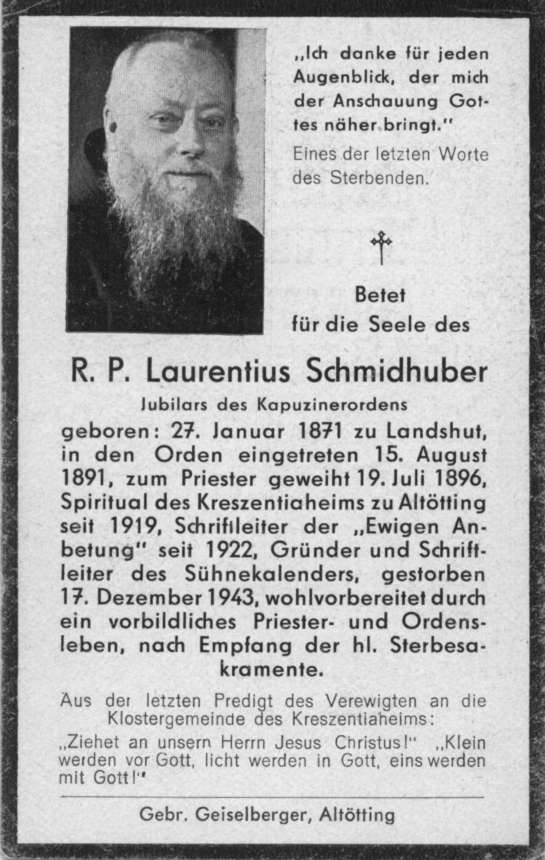 „Ich danke für jeden Augenblick, der mich der Anschauung Gottes näher bringt."
Eines der letzten Worte des Sterbenden.

Betet
für die Seele des

R. P. Laurentius Schmidhuber
Jubilars des Kapuzinerordens
geboren: 27. Januar 1871 zu Landshut, in den Orden eingetreten 15. August 1891, zum Priester geweiht 19. Juli 1896, Spiritual des Kreszentiaheims zu Altötting seit 1919, Schriftleiter der „Ewigen Anbetung" seit 1922, Gründer und Schriftleiter des Sühnekalenders, gestorben 17. Dezember 1943, wohlvorbereitet durch ein vorbildliches Priester- und Ordensleben, nach Empfang der hl. Sterbesakramente.

Aus der letzten Predigt des Verewigten an die Klostergemeinde des Kreszentiaheims:
„Ziehet an unsern Herrn Jesus Christus!" „Klein werden vor Gott, licht werden in Gott, eins werden mit Gott!"

Gebr. Geiselberger, Altötting